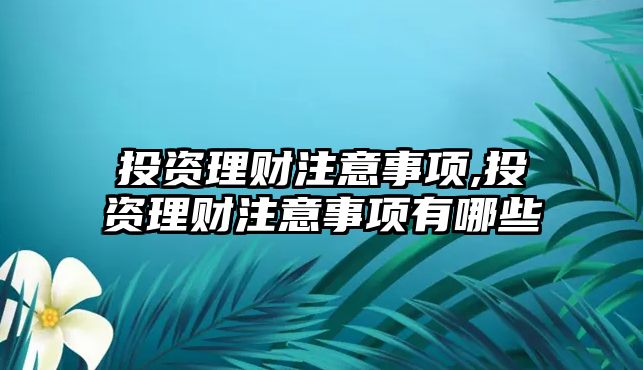 投资理财注意事项,投资理财注意事项有哪些